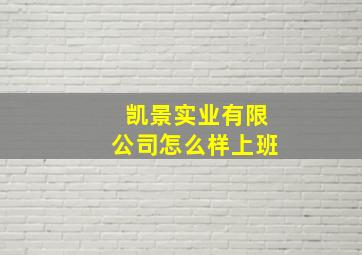 凯景实业有限公司怎么样上班